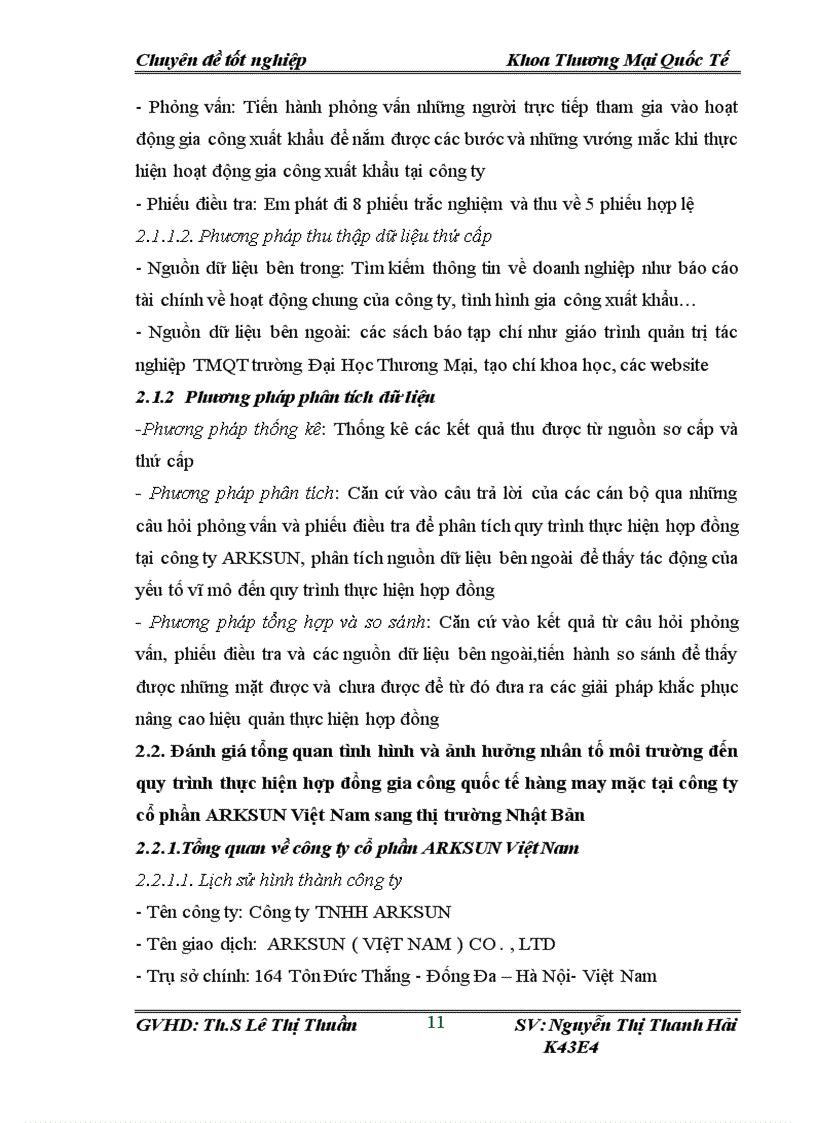 Chuyên đề tốt nghiệp Khoa Thương Mại Quốc Tế

- Phỏng vấn: Tiến hành phỏng vấn những người trực tiếp tham gia vào hoạt động gia công xuất khẩu để nắm được các bước và những vướng mắc khi thực hiện hoạt động gia công xuất khẩu tại công ty

- Phiếu điều tra: Em phát đi 8 phiếu trắc nghiệm và thu về 5 phiếu hợp lệ

2.1.1.2. Phương pháp thu thập dữ liệu thứ cấp

- Nguồn dữ liệu bên trong: Tìm kiếm thông tin về doanh nghiệp như báo cáo tài chính về hoạt động chung của công ty, tình hình gia công xuất khẩu…

- Nguồn dữ liệu bên ngoài: các sách báo tạp chí như giáo trình quản trị tác nghiệp TMQT trường Đại Học Thương Mại, tạo chí khoa học, các website

2.1.2 Phương pháp phân tích dữ liệu

-Phương pháp thống kê: Thống kê các kết quả thu được từ nguồn sơ cấp và thứ cấp

- Phương pháp phân tích: Căn cứ vào câu trả lời của các cán bộ qua những câu hỏi phỏng vấn và phiếu điều tra để phân tích quy trình thực hiện hợp đồng tại công ty ARKSUN, phân tích nguồn dữ liệu bên ngoài để thấy tác động của yếu tố vĩ mô đến quy trình thực hiện hợp đồng

- Phương pháp tổng hợp và so sánh: Căn cứ vào kết quả từ câu hỏi phỏng vấn, phiếu điều tra và các nguồn dữ liệu bên ngoài,tiến hành so sánh để thấy được những mặt được và chưa được để từ đó đưa ra các giải pháp khắc phục nâng cao hiệu quản thực hiện hợp đồng

2.2. Đánh giá tổng quan tình hình và ảnh hưởng nhân tố môi trường đến quy trình thực hiện hợp đồng gia công quốc tế hàng may mặc tại công ty cổ phần ARKSUN Việt Nam sang thị trường Nhật Bản

2.2.1.Tổng quan về công ty cổ phần ARKSUN Việt Nam

2.2.1.1. Lịch sử hình thành công ty

- Tên công ty: Công ty TNHH ARKSUN

- Tên giao dịch: ARKSUN ( VIỆT NAM ) CO. , LTD

- Trụ sở chính: 164 Tôn Đức Thắng - Đống Đa – Hà Nội- Việt Nam

GVHD: Th.S Lê Thị Thuần 11 SV: Nguyễn Thị Thanh Hải K43E4